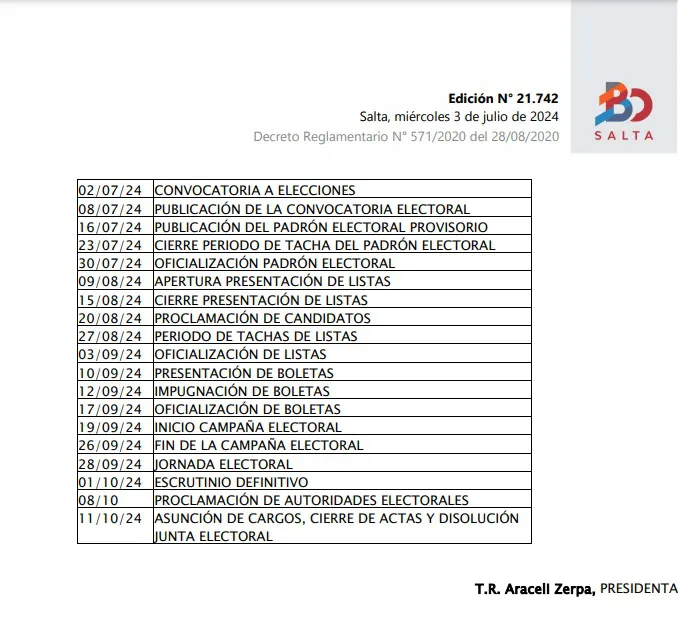 Edición N° 21.742
Salta, miércoles 3 de julio de 2024
Decreto Reglamentario N° 571/2020 del 28/08/2020

BO
SALTA

| | |
|---|---|
| 02/07/24 | CONVOCATORIA A ELECCIONES |
| 08/07/24 | PUBLICACIÓN DE LA CONVOCATORIA ELECTORAL |
| 16/07/24 | PUBLICACIÓN DEL PADRÓN ELECTORAL PROVISORIO |
| 23/07/24 | CIERRE PERIODO DE TACHA DEL PADRÓN ELECTORAL |
| 30/07/24 | OFICIALIZACIÓN PADRÓN ELECTORAL |
| 09/08/24 | APERTURA PRESENTACIÓN DE LISTAS |
| 15/08/24 | CIERRE PRESENTACIÓN DE LISTAS |
| 20/08/24 | PROCLAMACIÓN DE CANDIDATOS |
| 27/08/24 | PERIODO DE TACHAS DE LISTAS |
| 03/09/24 | OFICIALIZACIÓN DE LISTAS |
| 10/09/24 | PRESENTACIÓN DE BOLETAS |
| 12/09/24 | IMPUGNACIÓN DE BOLETAS |
| 17/09/24 | OFICIALIZACIÓN DE BOLETAS |
| 19/09/24 | INICIO CAMPAÑA ELECTORAL |
| 26/09/24 | FIN DE LA CAMPAÑA ELECTORAL |
| 28/09/24 | JORNADA ELECTORAL |
| 01/10/24 | ESCRUTINIO DEFINITIVO |
| 08/10 | PROCLAMACIÓN DE AUTORIDADES ELECTORALES |
| 11/10/24 | ASUNCIÓN DE CARGOS, CIERRE DE ACTAS Y DISOLUCIÓN JUNTA ELECTORAL |

T.R. Aracell Zerpa, PRESIDENTA